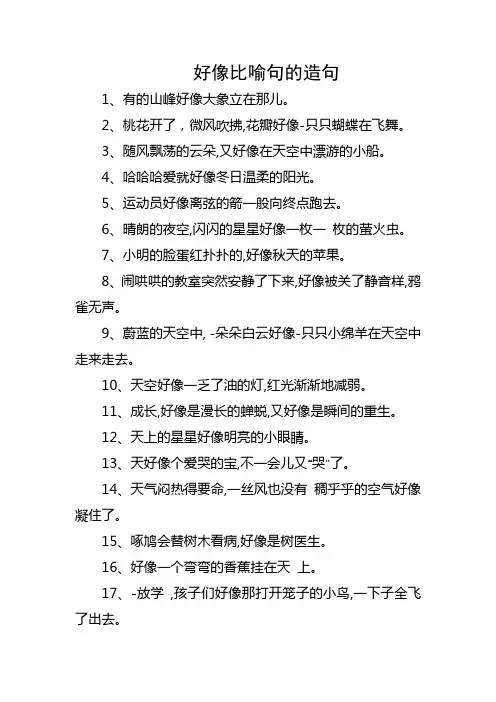 好像比喻句的造句

1、有的山峰好像大象立在那儿。

2、桃花开了，微风吹拂,花瓣好像-只只蝴蝶在飞舞。

3、随风飘荡的云朵,又好像在天空中漂游的小船。

4、哈哈哈爱就好像冬日温柔的阳光。

5、运动员好像离弦的箭一般向终点跑去。

6、晴朗的夜空,闪闪的星星好像一枚一 枚的萤火虫。

7、小明的脸蛋红扑扑的,好像秋天的苹果。

8、闹哄哄的教室突然安静了下来,好像被关了静音样,鸦雀无声。

9、蔚蓝的天空中, -朵朵白云好像-只只小绵羊在天空中走来走去。

10、天空好像一乏了油的灯,红光渐渐地减弱。

11、成长,好像是漫长的蝉蜕,又好像是瞬间的重生。

12、天上的星星好像明亮的小眼睛。

13、天好像个爱哭的宝,不一会儿又"哭"了。

14、天气闷热得要命,一丝风也没有 稠乎乎的空气好像凝住了。

15、啄鸠会替树木看病,好像是树医生。

16、好像一个弯弯的香蕉挂在天 上。

17、-放学 ,孩子们好像那打开笼子的小鸟,一下子全飞了出去。